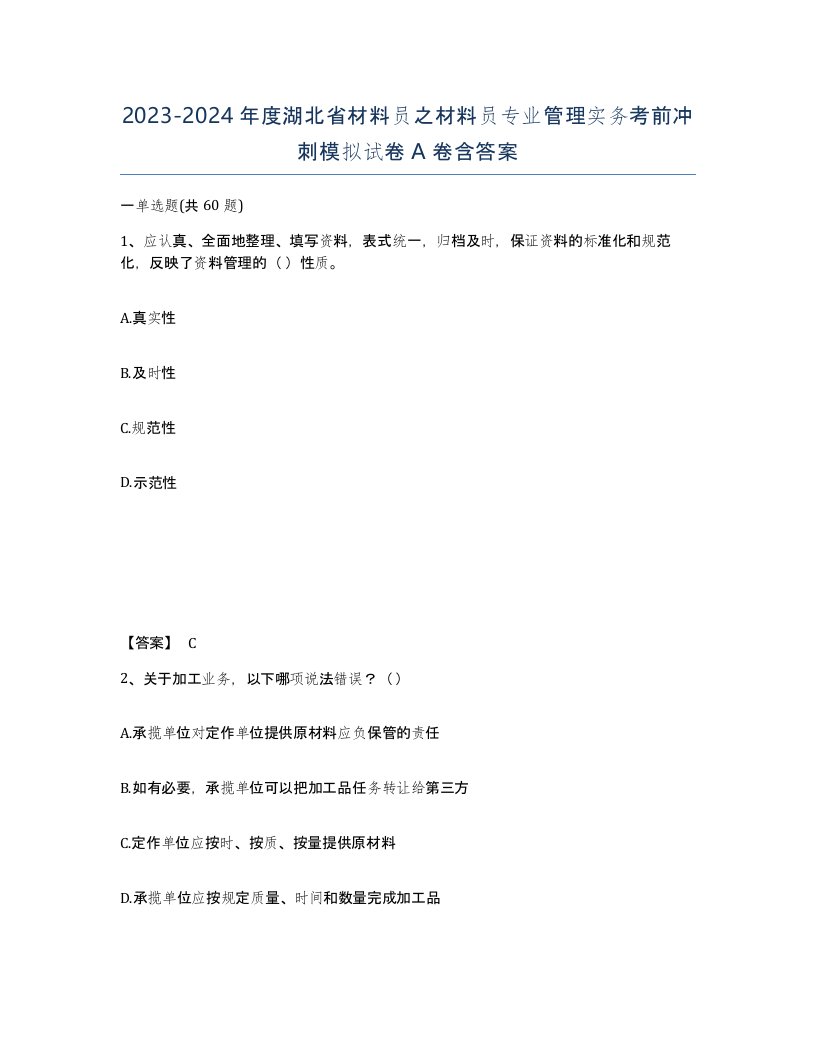 2023-2024年度湖北省材料员之材料员专业管理实务考前冲刺模拟试卷A卷含答案

一单选题(共60题)

1、应认真、全面地整理、填写资料，表式统一，归档及时，保证资料的标准化和规范化，反映了资料管理的（）性质。

A.真实性

B.及时性

C.规范性

D.示范性

【答案】 C

2、关于加工业务，以下哪项说法错误？（）

A.承揽单位对定作单位提供原材料应负保管的责任

B.如有必要，承揽单位可以把加工品任务转让给第三方

C.定作单位应按时、按质、按量提供原材料

D.承揽单位应按规定质量、时间和数量完成加工品